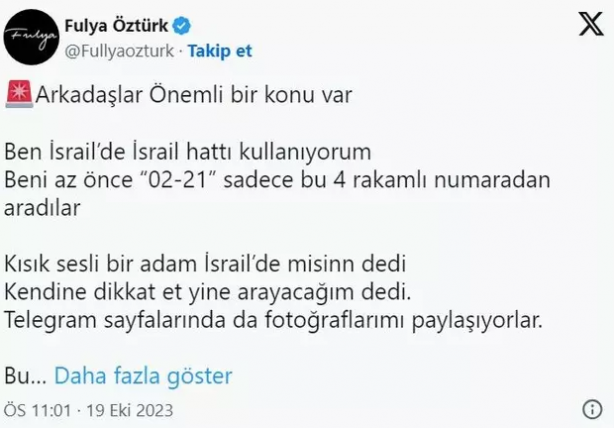 Fulya

Fulya Öztürk
@Fullyaozturk · Takip et

🚨Arkadaşlar Önemli bir konu var

Ben İsrail'de İsrail hattı kullanıyorum
Beni az önce "02-21" sadece bu 4 rakamlı numaradan aradılar

Kısık sesli bir adam İsrail'de misinn dedi
Kendine dikkat et yine arayacağım dedi.
Telegram sayfalarında da fotoğraflarımı paylaşıyorlar.

Bu... Daha fazla göster

ÖS 11:01 · 19 Eki 2023